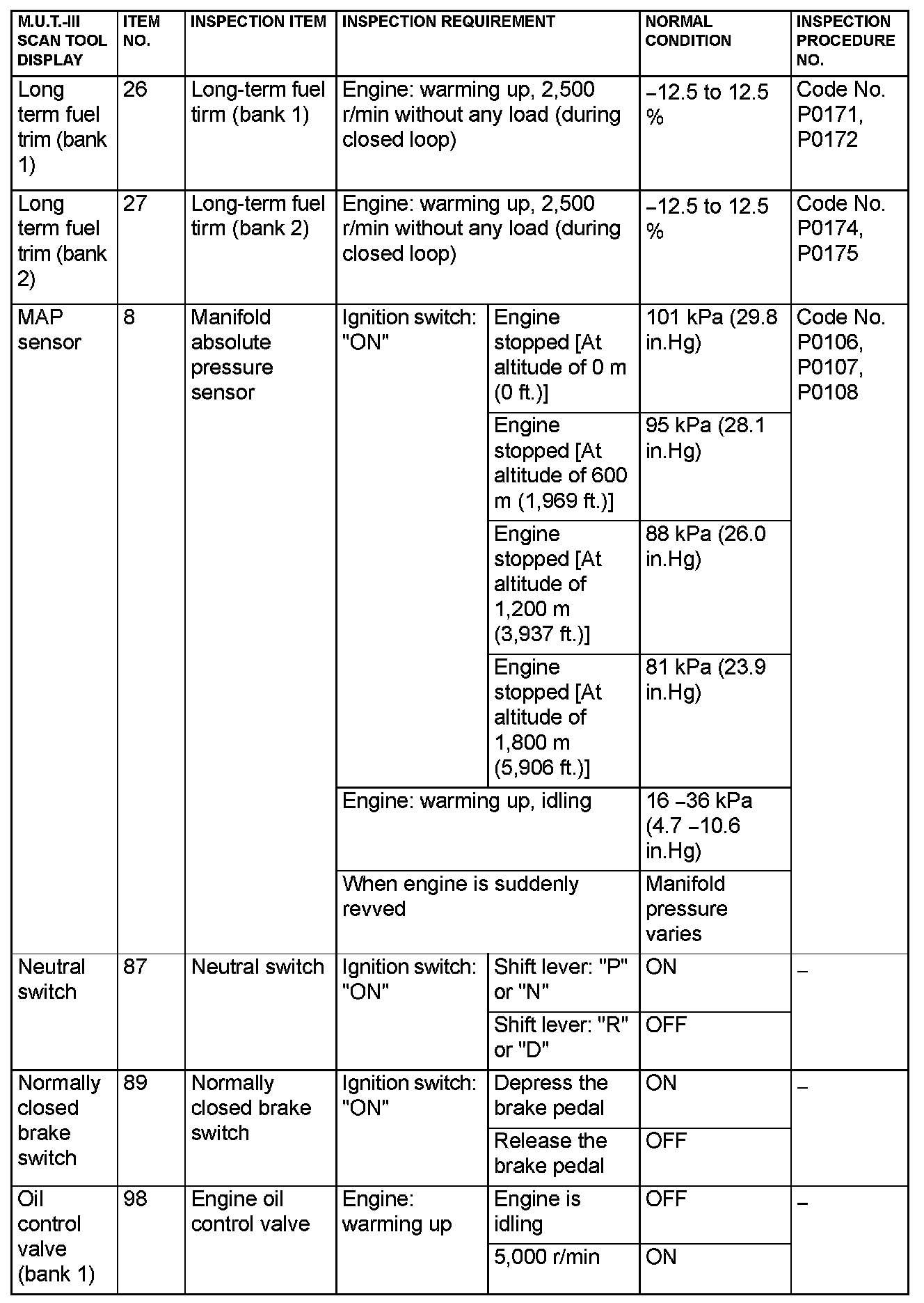 | M.U.T.-III SCAN TOOL DISPLAY | ITEM NO. | INSPECTION ITEM | INSPECTION REQUIREMENT | | NORMAL CONDITION | INSPECTION PROCEDURE NO. |
|---|---|---|---|---|---|---|
| Long term fuel trim (bank 1) | 26 | Long-term fuel tirm (bank 1) | Engine: warming up, 2,500 r/min without any load (during closed loop) | | −12.5 to 12.5 % | Code No. P0171, P0172 |
| Long term fuel trim (bank 2) | 27 | Long-term fuel tirm (bank 2) | Engine: warming up, 2,500 r/min without any load (during closed loop) | | −12.5 to 12.5 % | Code No. P0174, P0175 |
| MAP sensor | 8 | Manifold absolute pressure sensor | Ignition switch: "ON" | Engine stopped [At altitude of 0 m (0 ft.)] | 101 kPa (29.8 in.Hg) | Code No. P0106, P0107, P0108 |
| | | | | Engine stopped [At altitude of 600 m (1,969 ft.)] | 95 kPa (28.1 in.Hg) | |
| | | | | Engine stopped [At altitude of 1,200 m (3,937 ft.)] | 88 kPa (26.0 in.Hg) | |
| | | | | Engine stopped [At altitude of 1,800 m (5,906 ft.)] | 81 kPa (23.9 in.Hg) | |
| | | | Engine: warming up, idling | | 16 −36 kPa (4.7 −10.6 in.Hg) | |
| | | | When engine is suddenly revved | | Manifold pressure varies | |
| Neutral switch | 87 | Neutral switch | Ignition switch: "ON" | Shift lever: "P" or "N" | ON | − |
| | | | | Shift lever: "R" or "D" | OFF | |
| Normally closed brake switch | 89 | Normally closed brake switch | Ignition switch: "ON" | Depress the brake pedal | ON | − |
| | | | | Release the brake pedal | OFF | |
| Oil control valve (bank 1) | 98 | Engine oil control valve | Engine: warming up | Engine is idling | OFF | − |
| | | | | 5,000 r/min | ON | |